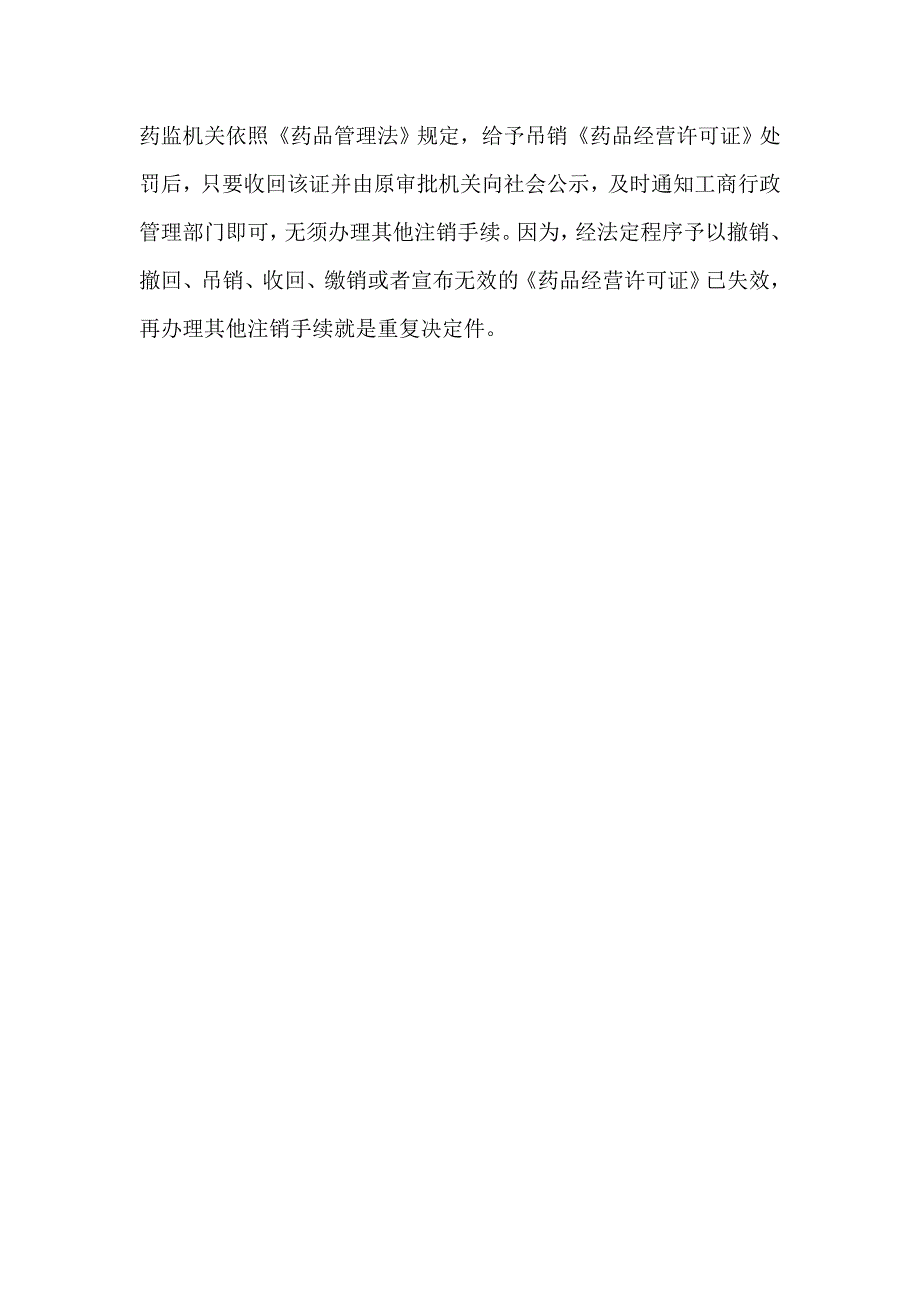 药监机关依照《药品管理法》规定，给予吊销《药品经营许可证》处罚后，只要收回该证并由原审批机关向社会公示，及时通知工商行政管理部门即可，无须办理其他注销手续。因为，经法定程序予以撤销、撤回、吊销、收回、缴销或者宣布无效的《药品经营许可证》已失效，再办理其他注销手续就是重复决定件。